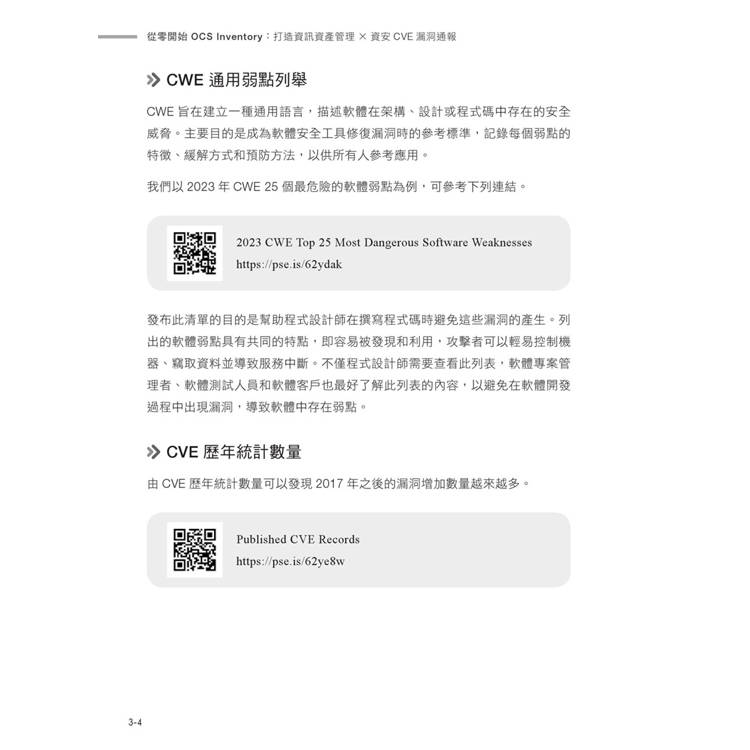 從零開始 OCS Inventory：打造資訊資產管理 × 資安 CVE 漏洞通報

CWE 通用弱點列舉

CWE 旨在建立一種通用語言，描述軟體在架構、設計或程式碼中存在的安全威脅。主要目的是成為軟體安全工具修復漏洞時的參考標準，記錄每個弱點的特徵、緩解方式和預防方法，以供所有人參考應用。

我們以 2023 年 CWE 25 個最危險的軟體弱點為例，可參考下列連結。

2023 CWE Top 25 Most Dangerous Software Weaknesses
https://pse.is/62ydak

發布此清單的目的是幫助程式設計師在撰寫程式碼時避免這些漏洞的產生。列出的軟體弱點具有共同的特點，即容易被發現和利用，攻擊者可以輕易控制機器、竊取資料並導致服務中斷。不僅程式設計師需要查看此列表，軟體專案管理者、軟體測試人員和軟體客戶也最好了解此列表的內容，以避免在軟體開發過程中出現漏洞，導致軟體中存在弱點。

CVE 歷年統計數量

由 CVE 歷年統計數量可以發現 2017 年之後的漏洞增加數量越來越多。

Published CVE Records
https://pse.is/62ye8w

3-4